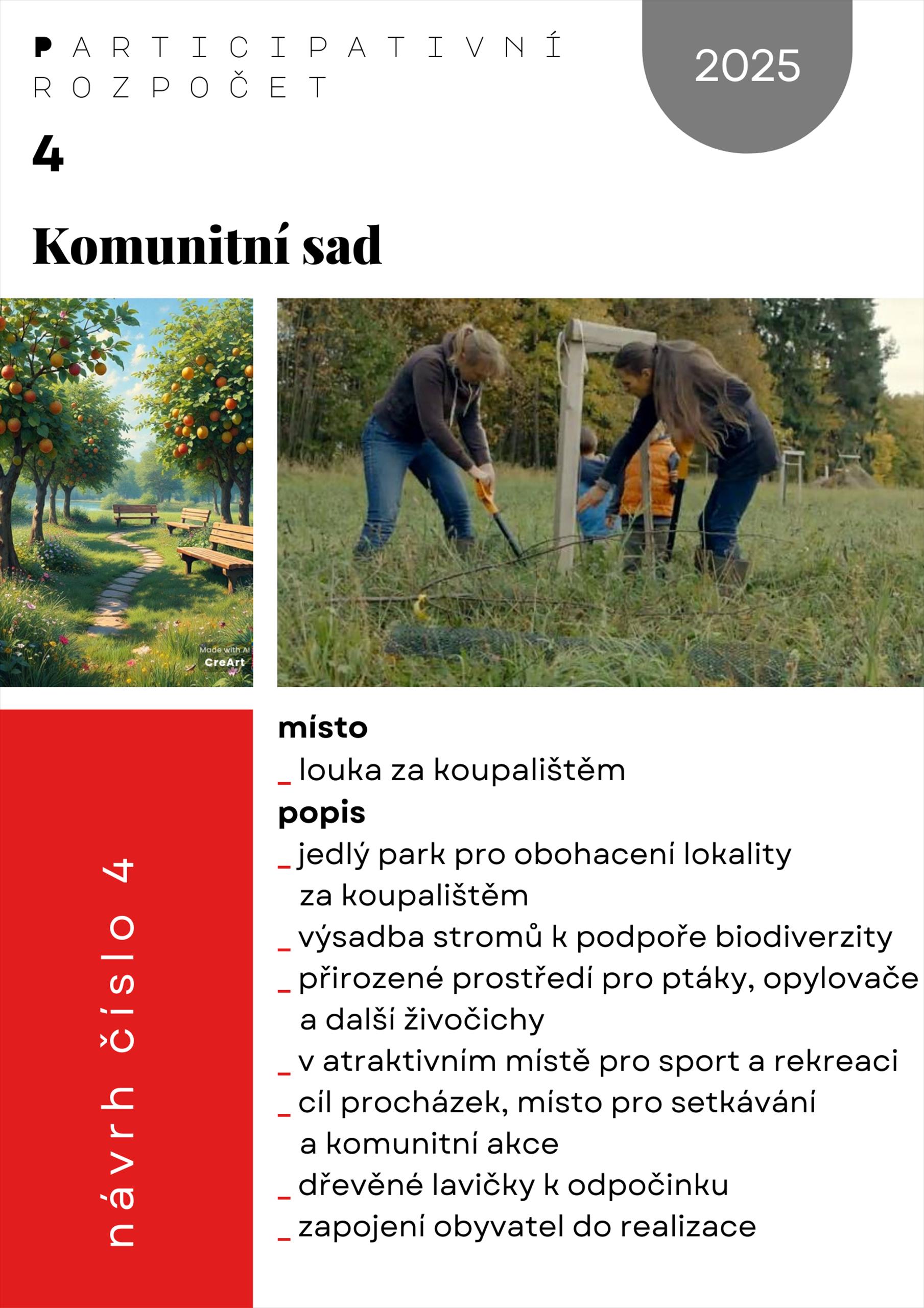 PARTICIPATIVNÍ ROZPOČET

2025

4

Komunitní sad

Made with AI
CreArt

návrh číslo 4

místo
_ louka za koupalištěm
popis
_ jedlý park pro obohacení lokality za koupalištěm
_ výsadba stromů k podpoře biodiverzity
_ přirozené prostředí pro ptáky, opylovače a další živočichy
_ v atraktivním místě pro sport a rekreaci
_ cíl procházek, místo pro setkávání a komunitní akce
_ dřevěné lavičky k odpočinku
_ zapojení obyvatel do realizace